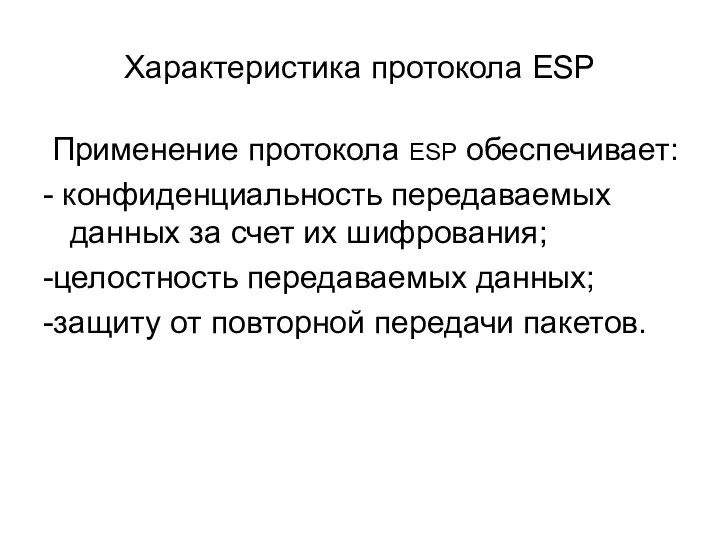 Характеристика протокола ESP

Применение протокола ESP обеспечивает:
- конфиденциальность передаваемых данных за счет их шифрования;
-целостность передаваемых данных;
-защиту от повторной передачи пакетов.